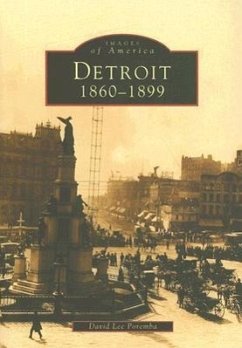 IMAGES
of America

DETROIT
1860–1899

David Lee Poremba